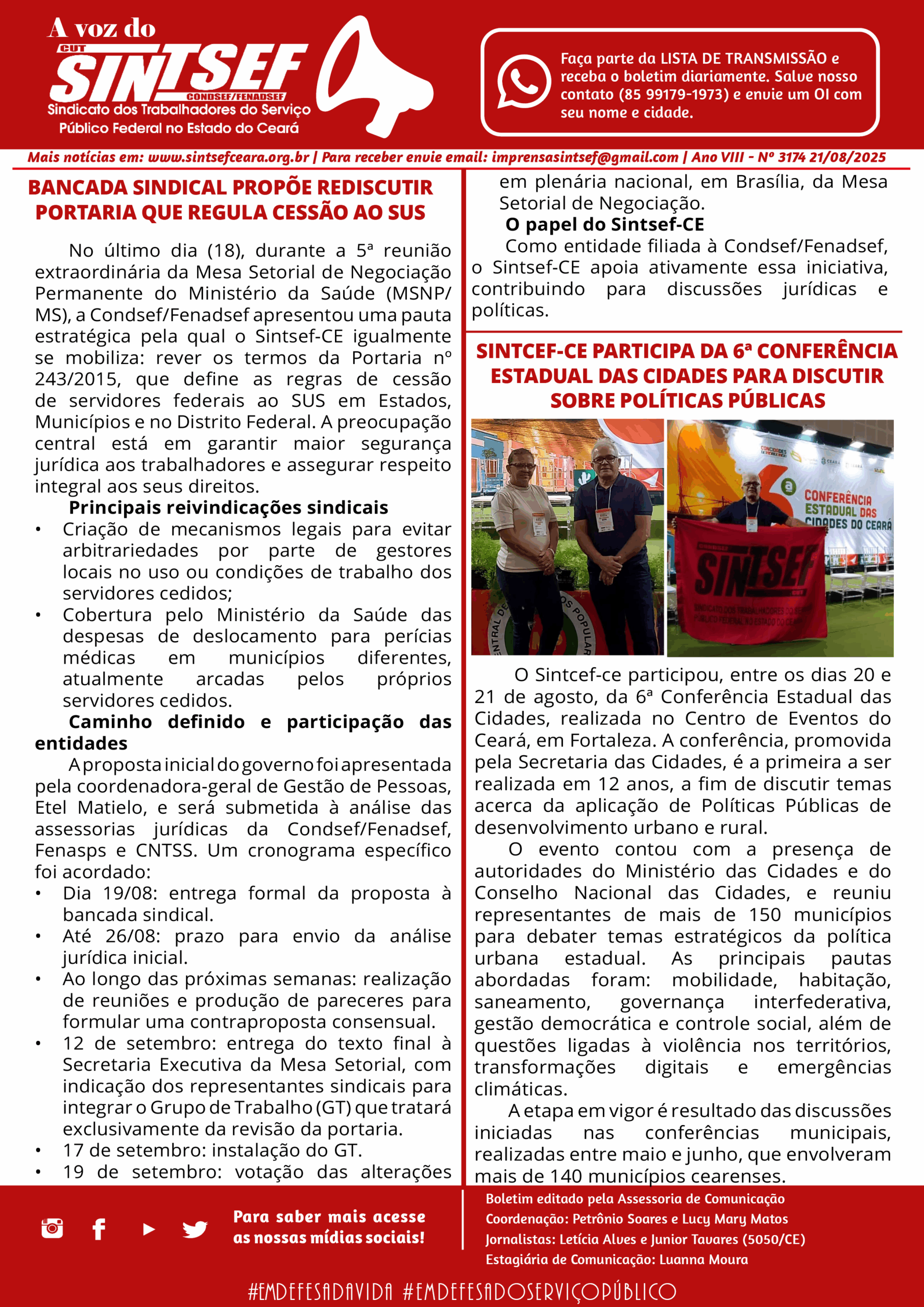 A voz do
CUT
SINTSEF
CONDSEF/FENADSEF
Sindicato dos Trabalhadores do Serviço Público Federal no Estado do Ceará

Faça parte da LISTA DE TRANSMISSÃO e receba o boletim diariamente. Salve nosso contato (85 99179-1973) e envie um OI com seu nome e cidade.

Mais notícias em: www.sintsefceara.org.br | Para receber envie email: imprensasintsef@gmail.com | Ano VIII - Nº 3174 21/08/2025

BANCADA SINDICAL PROPÕE REDISCUTIR PORTARIA QUE REGULA CESSÃO AO SUS

No último dia (18), durante a 5ª reunião extraordinária da Mesa Setorial de Negociação Permanente do Ministério da Saúde (MSNP/MS), a Condsef/Fenadsef apresentou uma pauta estratégica pela qual o Sintsef-CE igualmente se mobiliza: rever os termos da Portaria nº 243/2015, que define as regras de cessão de servidores federais ao SUS em Estados, Municípios e no Distrito Federal. A preocupação central está em garantir maior segurança jurídica aos trabalhadores e assegurar respeito integral aos seus direitos.

Principais reivindicações sindicais
• Criação de mecanismos legais para evitar arbitrariedades por parte de gestores locais no uso ou condições de trabalho dos servidores cedidos;
• Cobertura pelo Ministério da Saúde das despesas de deslocamento para perícias médicas em municípios diferentes, atualmente arcadas pelos próprios servidores cedidos.

Caminho definido e participação das entidades
A proposta inicial do governo foi apresentada pela coordenadora-geral de Gestão de Pessoas, Etel Matielo, e será submetida à análise das assessorias jurídicas da Condsef/Fenadsef, Fenasps e CNTSS. Um cronograma específico foi acordado:
• Dia 19/08: entrega formal da proposta à bancada sindical.
• Até 26/08: prazo para envio da análise jurídica inicial.
• Ao longo das próximas semanas: realização de reuniões e produção de pareceres para formular uma contraproposta consensual.
• 12 de setembro: entrega do texto final à Secretaria Executiva da Mesa Setorial, com indicação dos representantes sindicais para integrar o Grupo de Trabalho (GT) que tratará exclusivamente da revisão da portaria.
• 17 de setembro: instalação do GT.
• 19 de setembro: votação das alterações em plenária nacional, em Brasília, da Mesa Setorial de Negociação.

O papel do Sintsef-CE
Como entidade filiada à Condsef/Fenadsef, o Sintsef-CE apoia ativamente essa iniciativa, contribuindo para discussões jurídicas e políticas.

SINTCEF-CE PARTICIPA DA 6ª CONFERÊNCIA ESTADUAL DAS CIDADES PARA DISCUTIR SOBRE POLÍTICAS PÚBLICAS

CONFERÊNCIA ESTADUAL DAS CIDADES DO CEARÁ
SINTSEF
SINDICATO DOS TRABALHADORES DO SERVIÇO PÚBLICO FEDERAL NO ESTADO DO CEARÁ

O Sintcef-ce participou, entre os dias 20 e 21 de agosto, da 6ª Conferência Estadual das Cidades, realizada no Centro de Eventos do Ceará, em Fortaleza. A conferência, promovida pela Secretaria das Cidades, é a primeira a ser realizada em 12 anos, a fim de discutir temas acerca da aplicação de Políticas Públicas de desenvolvimento urbano e rural.

O evento contou com a presença de autoridades do Ministério das Cidades e do Conselho Nacional das Cidades, e reuniu representantes de mais de 150 municípios para debater temas estratégicos da política urbana estadual. As principais pautas abordadas foram: mobilidade, habitação, saneamento, governança interfederativa, gestão democrática e controle social, além de questões ligadas à violência nos territórios, transformações digitais e emergências climáticas.

A etapa em vigor é resultado das discussões iniciadas nas conferências municipais, realizadas entre maio e junho, que envolveram mais de 140 municípios cearenses.

Para saber mais acesse as nossas mídias sociais!

Boletim editado pela Assessoria de Comunicação
Coordenação: Petrônio Soares e Lucy Mary Matos
Jornalistas: Letícia Alves e Junior Tavares (5050/CE)
Estagiária de Comunicação: Luanna Moura

#EMDEFESADAVIDA #EMDEFESADOSERVIÇOPÚBLICO